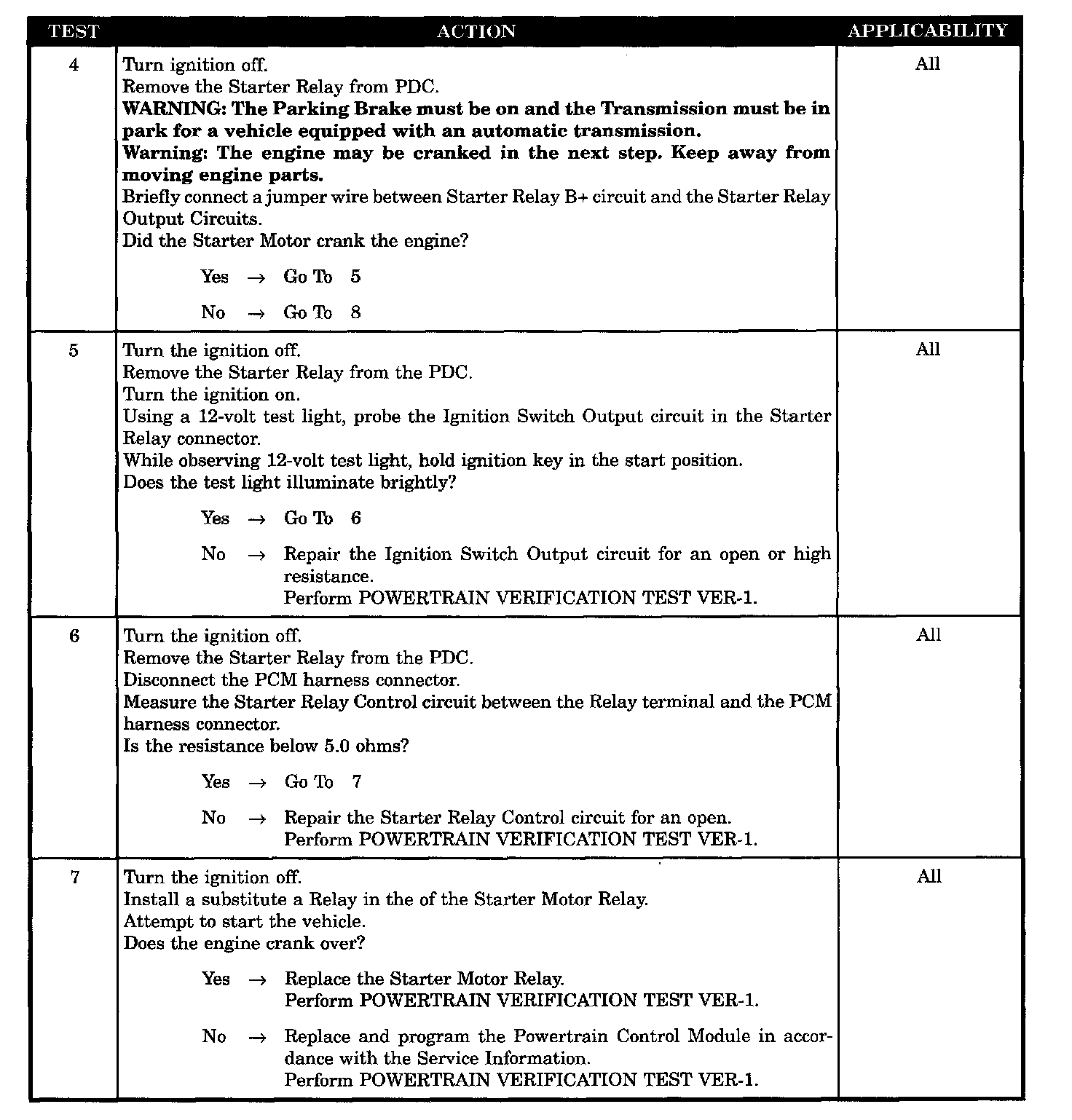 | TEST | ACTION | APPLICABILITY |
|---|---|---|
| 4 | Turn ignition off.<br>Remove the Starter Relay from PDC.<br>**WARNING: The Parking Brake must be on and the Transmission must be in park for a vehicle equipped with an automatic transmission.**<br>**Warning: The engine may be cranked in the next step. Keep away from moving engine parts.**<br>Briefly connect a jumper wire between Starter Relay B+ circuit and the Starter Relay Output Circuits.<br>Did the Starter Motor crank the engine?<br><br>Yes → Go To 5<br><br>No → Go To 8 | All |
| 5 | Turn the ignition off.<br>Remove the Starter Relay from the PDC.<br>Turn the ignition on.<br>Using a 12-volt test light, probe the Ignition Switch Output circuit in the Starter Relay connector.<br>While observing 12-volt test light, hold ignition key in the start position.<br>Does the test light illuminate brightly?<br><br>Yes → Go To 6<br><br>No → Repair the Ignition Switch Output circuit for an open or high resistance.<br>Perform POWERTRAIN VERIFICATION TEST VER-1. | All |
| 6 | Turn the ignition off.<br>Remove the Starter Relay from the PDC.<br>Disconnect the PCM harness connector.<br>Measure the Starter Relay Control circuit between the Relay terminal and the PCM harness connector.<br>Is the resistance below 5.0 ohms?<br><br>Yes → Go To 7<br><br>No → Repair the Starter Relay Control circuit for an open.<br>Perform POWERTRAIN VERIFICATION TEST VER-1. | All |
| 7 | Turn the ignition off.<br>Install a substitute a Relay in the of the Starter Motor Relay.<br>Attempt to start the vehicle.<br>Does the engine crank over?<br><br>Yes → Replace the Starter Motor Relay.<br>Perform POWERTRAIN VERIFICATION TEST VER-1.<br><br>No → Replace and program the Powertrain Control Module in accordance with the Service Information.<br>Perform POWERTRAIN VERIFICATION TEST VER-1. | All |